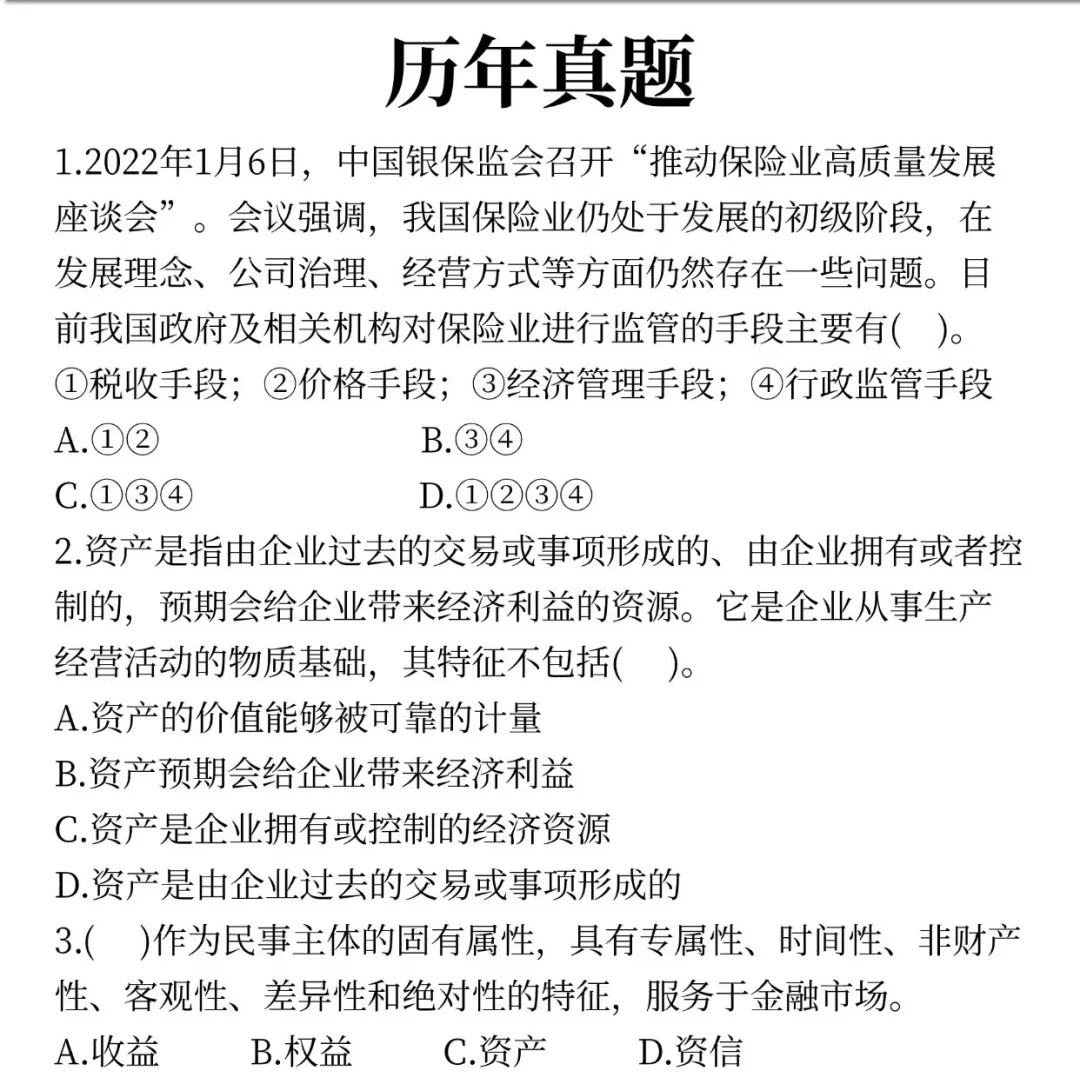 历年真题

1.2022年1月6日，中国银保监会召开“推动保险业高质量发展座谈会”。会议强调，我国保险业仍处于发展的初级阶段，在发展理念、公司治理、经营方式等方面仍然存在一些问题。目前我国政府及相关机构对保险业进行监管的手段主要有(　)。
①税收手段；②价格手段；③经济管理手段；④行政监管手段
A.①②　B.③④
C.①③④　D.①②③④

2.资产是指由企业过去的交易或事项形成的、由企业拥有或者控制的，预期会给企业带来经济利益的资源。它是企业从事生产经营活动的物质基础，其特征不包括(　)。
A.资产的价值能够被可靠的计量
B.资产预期会给企业带来经济利益
C.资产是企业拥有或控制的经济资源
D.资产是由企业过去的交易或事项形成的

3.(　)作为民事主体的固有属性，具有专属性、时间性、非财产性、客观性、差异性和绝对性的特征，服务于金融市场。
A.收益　B.权益　C.资产　D.资信